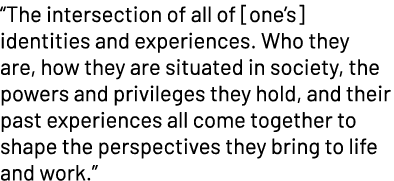 “The intersection of all of [one’s] identities and experiences. Who they are, how they are situated in society, the powers and privileges they hold, and their past experiences all come together to shape the perspectives they bring to life and work.”